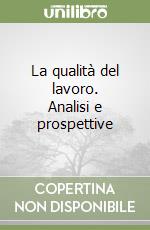 unilibro

La qualità del lavoro. Analisi e prospettive

COPERTINA NON DISPONIBILE